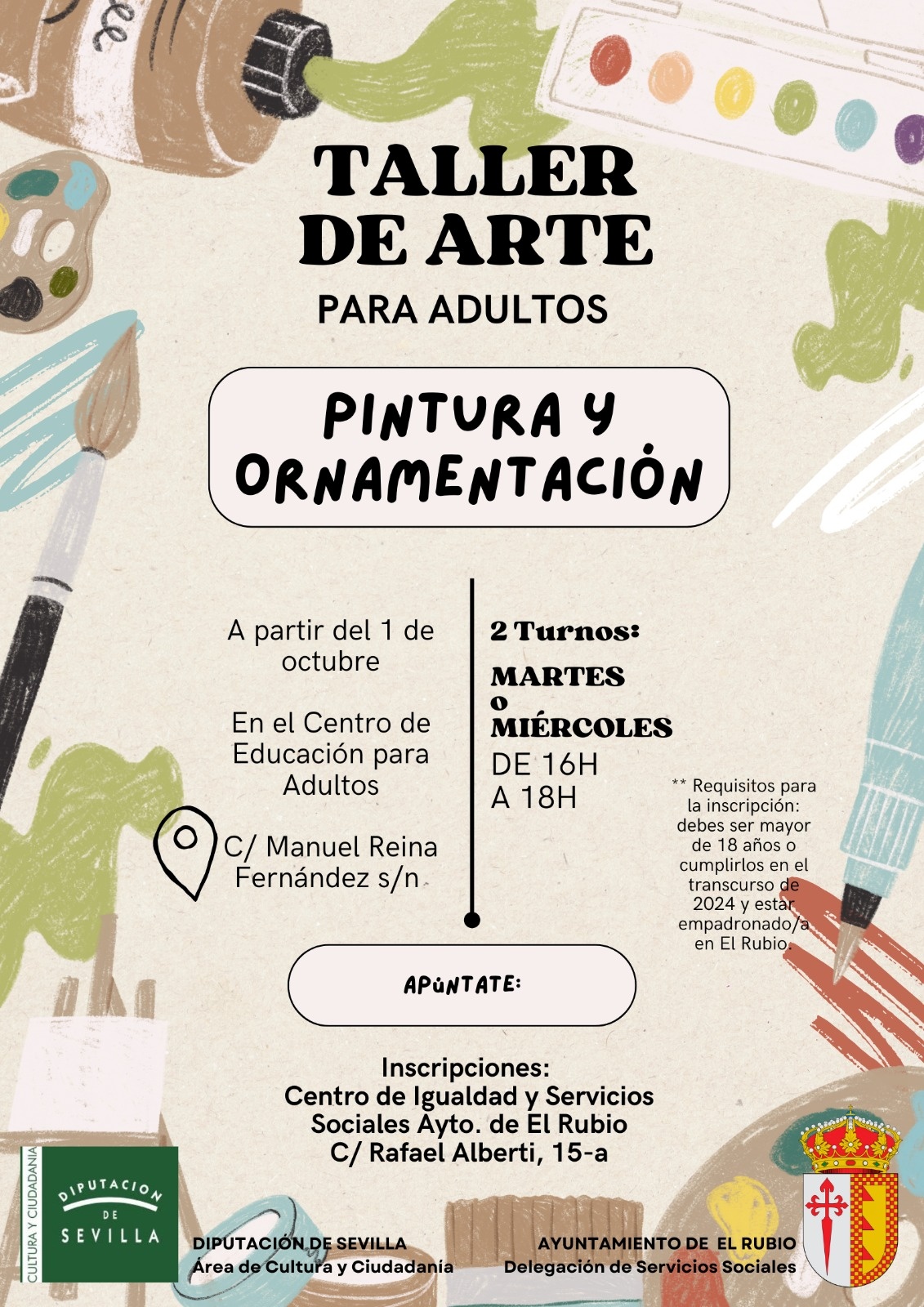 TALLER DE ARTE

PARA ADULTOS

PINTURA Y ORNAMENTACIÓN

A partir del 1 de octubre

En el Centro de Educación para Adultos

C/ Manuel Reina Fernández s/n

2 Turnos:

MARTES o MIÉRCOLES

DE 16H A 18H

** Requisitos para la inscripción: debes ser mayor de 18 años o cumplirlos en el transcurso de 2024 y estar empadronado/a en El Rubio.

APÚNTATE:

Inscripciones:
Centro de Igualdad y Servicios Sociales Ayto. de El Rubio
C/ Rafael Alberti, 15-a

CULTURA Y CIUDADANÍA

DIPUTACION DE SEVILLA

DIPUTACIÓN DE SEVILLA
Área de Cultura y Ciudadanía

AYUNTAMIENTO DE EL RUBIO
Delegación de Servicios Sociales